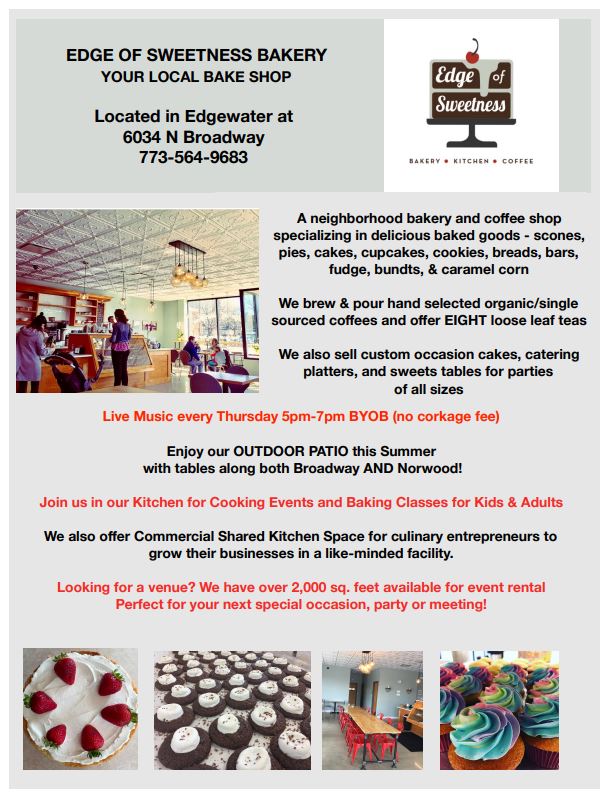 EDGE OF SWEETNESS BAKERY
YOUR LOCAL BAKE SHOP

Located in Edgewater at
6034 N Broadway
773-564-9683

Edge of Sweetness

BAKERY • KITCHEN • COFFEE

A neighborhood bakery and coffee shop specializing in delicious baked goods - scones, pies, cakes, cupcakes, cookies, breads, bars, fudge, bundts, & caramel corn

We brew & pour hand selected organic/single sourced coffees and offer EIGHT loose leaf teas

We also sell custom occasion cakes, catering platters, and sweets tables for parties of all sizes

Live Music every Thursday 5pm-7pm BYOB (no corkage fee)

Enjoy our OUTDOOR PATIO this Summer with tables along both Broadway AND Norwood!

Join us in our Kitchen for Cooking Events and Baking Classes for Kids & Adults

We also offer Commercial Shared Kitchen Space for culinary entrepreneurs to grow their businesses in a like-minded facility.

Looking for a venue? We have over 2,000 sq. feet available for event rental
Perfect for your next special occasion, party or meeting!